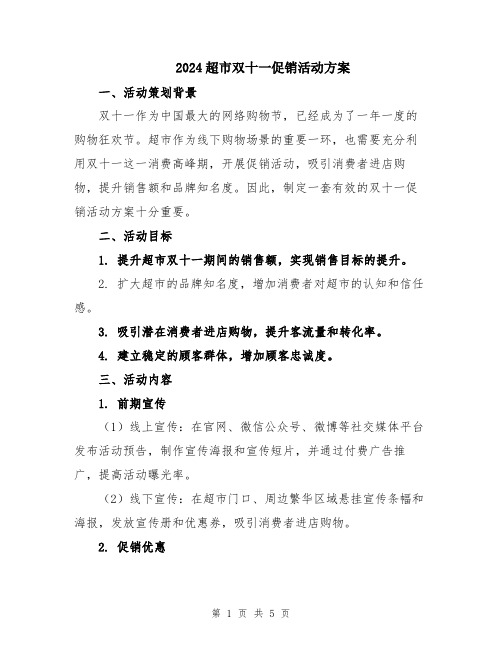 2024超市双十一促销活动方案

一、活动策划背景

双十一作为中国最大的网络购物节，已经成为了一年一度的购物狂欢节。超市作为线下购物场景的重要一环，也需要充分利用双十一这一消费高峰期，开展促销活动，吸引消费者进店购物，提升销售额和品牌知名度。因此，制定一套有效的双十一促销活动方案十分重要。

二、活动目标

1. 提升超市双十一期间的销售额，实现销售目标的提升。

2. 扩大超市的品牌知名度，增加消费者对超市的认知和信任感。

3. 吸引潜在消费者进店购物，提升客流量和转化率。

4. 建立稳定的顾客群体，增加顾客忠诚度。

三、活动内容

1. 前期宣传

（1）线上宣传：在官网、微信公众号、微博等社交媒体平台发布活动预告，制作宣传海报和宣传短片，并通过付费广告推广，提高活动曝光率。

（2）线下宣传：在超市门口、周边繁华区域悬挂宣传条幅和海报，发放宣传册和优惠券，吸引消费者进店购物。

2. 促销优惠

第 1 页 共 5 页